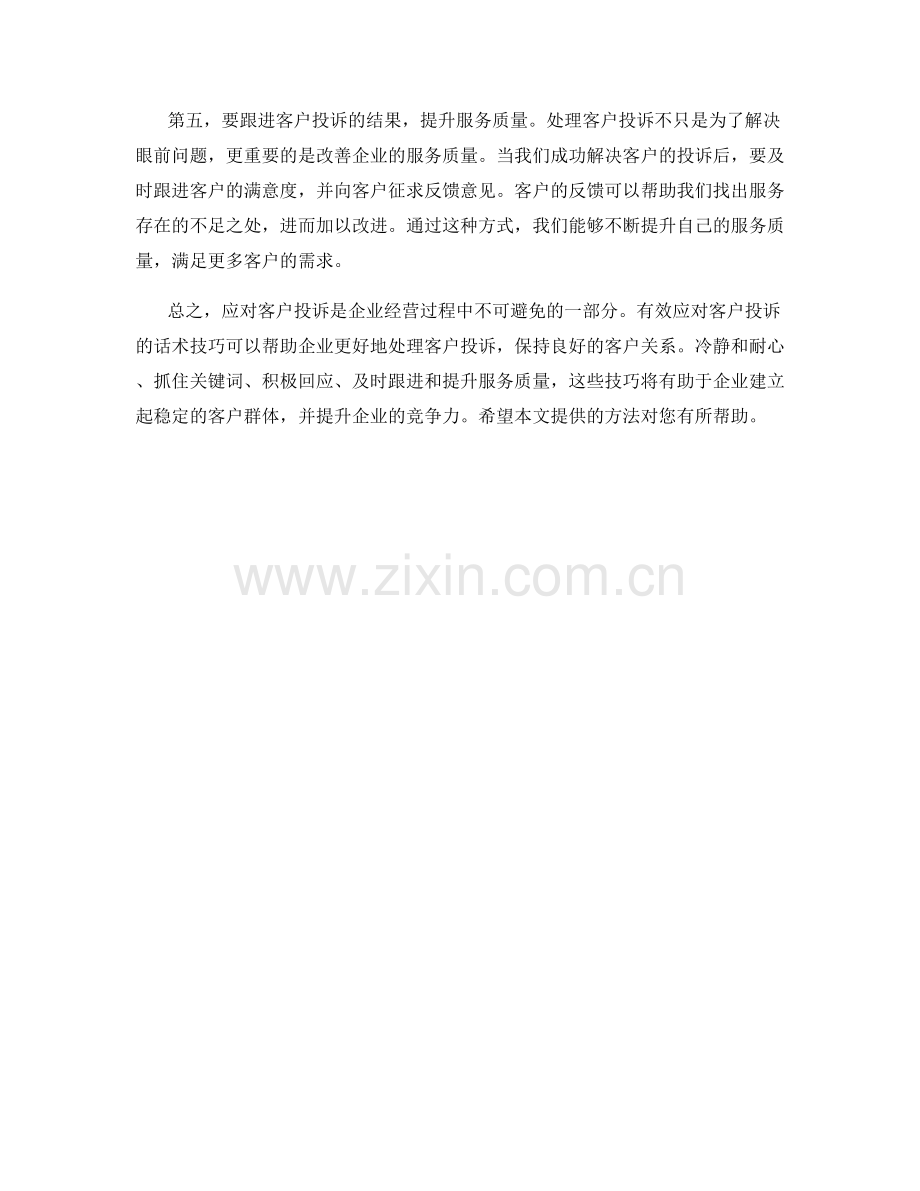 第五，要跟进客户投诉的结果，提升服务质量。处理客户投诉不只是为了解决眼前问题，更重要的是改善企业的服务质量。当我们成功解决客户的投诉后，要及时跟进客户的满意度，并向客户征求反馈意见。客户的反馈可以帮助我们找出服务存在的不足之处，进而加以改进。通过这种方式，我们能够不断提升自己的服务质量，满足更多客户的需求。

总之，应对客户投诉是企业经营过程中不可避免的一部分。有效应对客户投诉的话术技巧可以帮助企业更好地处理客户投诉，保持良好的客户关系。冷静和耐心、抓住关键词、积极回应、及时跟进和提升服务质量，这些技巧将有助于企业建立起稳定的客户群体，并提升企业的竞争力。希望本文提供的方法对您有所帮助。

www.zixin.com.cn